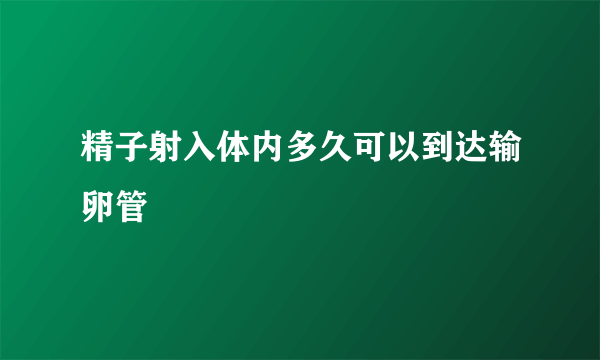 精子射入体内多久可以到达输卵管